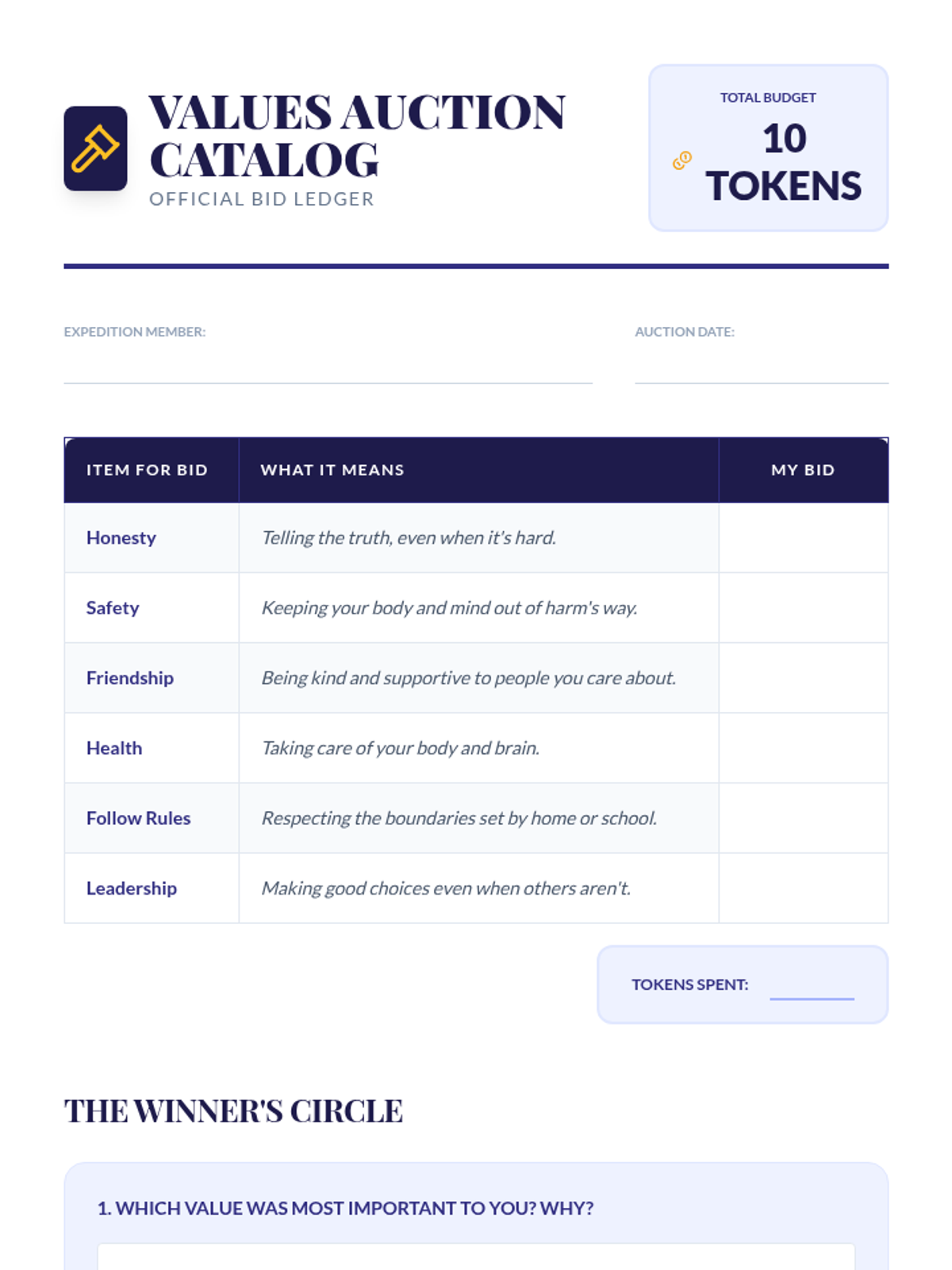 VALUES AUCTION CATALOG
OFFICIAL BID LEDGER

TOTAL BUDGET
10 TOKENS

EXPEDITION MEMBER:

AUCTION DATE:

| ITEM FOR BID | WHAT IT MEANS | MY BID |
|---|---|---|
| Honesty | Telling the truth, even when it's hard. | |
| Safety | Keeping your body and mind out of harm's way. | |
| Friendship | Being kind and supportive to people you care about. | |
| Health | Taking care of your body and brain. | |
| Follow Rules | Respecting the boundaries set by home or school. | |
| Leadership | Making good choices even when others aren't. | |

TOKENS SPENT:

THE WINNER'S CIRCLE

1. WHICH VALUE WAS MOST IMPORTANT TO YOU? WHY?